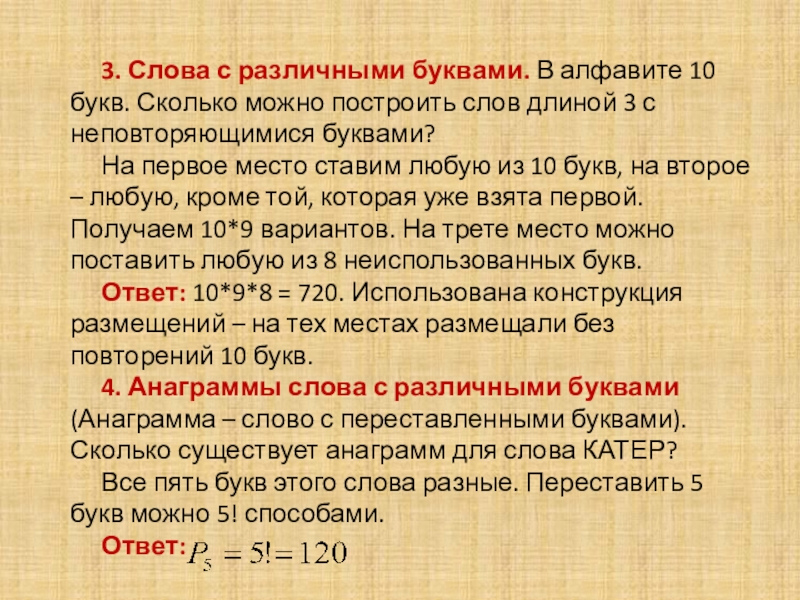 3. Слова с различными буквами. В алфавите 10 букв. Сколько можно построить слов длиной 3 с неповторяющимися буквами?

На первое место ставим любую из 10 букв, на второе – любую, кроме той, которая уже взята первой. Получаем 10*9 вариантов. На трете место можно поставить любую из 8 неиспользованных букв.

Ответ: 10*9*8 = 720. Использована конструкция размещений – на тех местах размещали без повторений 10 букв.

4. Анаграммы слова с различными буквами (Анаграмма – слово с переставленными буквами). Сколько существует анаграмм для слова КАТЕР?

Все пять букв этого слова разные. Переставить 5 букв можно 5! способами.

Ответ: $P_5 = 5! = 120$